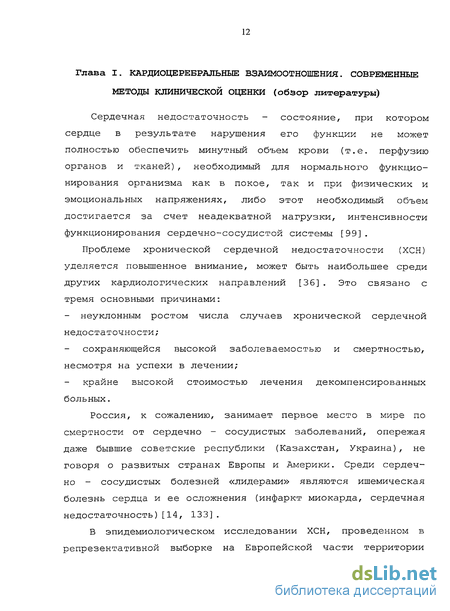 12

Глава I. КАРДИОЦЕРЕБРАЛЬНЫЕ ВЗАИМООТНОШЕНИЯ. СОВРЕМЕННЫЕ МЕТОДЫ КЛИНИЧЕСКОЙ ОЦЕНКИ (обзор литературы)

Сердечная недостаточность - состояние, при котором сердце в результате нарушения его функции не может полностью обеспечить минутный объем крови (т.е. перфузию органов и тканей), необходимый для нормального функционирования организма как в покое, так и при физических и эмоциональных напряжениях, либо этот необходимый объем достигается за счет неадекватной нагрузки, интенсивности функционирования сердечно-сосудистой системы [99].

Проблеме хронической сердечной недостаточности (ХСН) уделяется повышенное внимание, может быть наибольшее среди других кардиологических направлений [36]. Это связано с тремя основными причинами:
- неуклонным ростом числа случаев хронической сердечной недостаточности;
- сохраняющейся высокой заболеваемостью и смертностью, несмотря на успехи в лечении;
- крайне высокой стоимостью лечения декомпенсированных больных.

Россия, к сожалению, занимает первое место в мире по смертности от сердечно - сосудистых заболеваний, опережая даже бывшие советские республики (Казахстан, Украина), не говоря о развитых странах Европы и Америки. Среди сердечно - сосудистых болезней «лидерами» являются ишемическая болезнь сердца и ее осложнения (инфаркт миокарда, сердечная недостаточность)[14, 133].

В эпидемиологическом исследовании ХСН, проведенном в репрезентативной выборке на Европейской части территории

dsLib.net
библиотека диссертаций